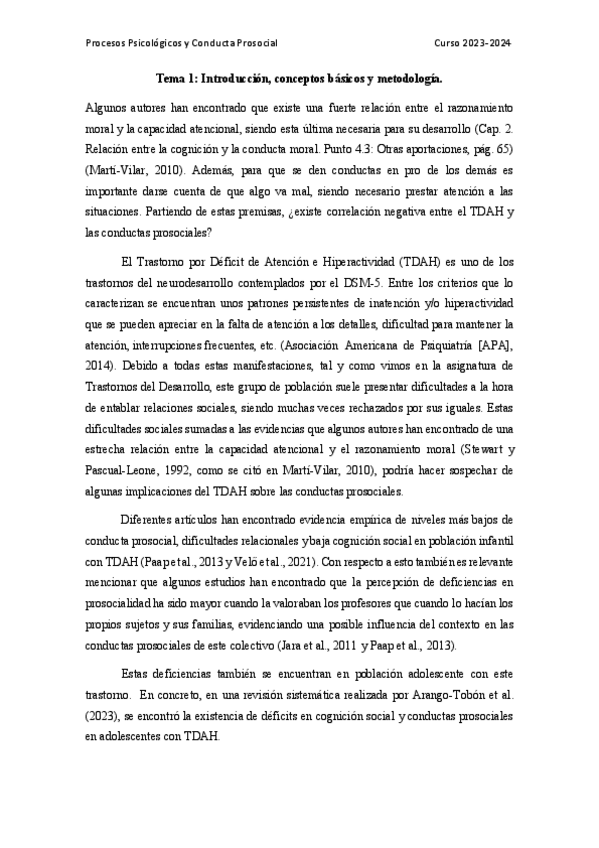 Procesos Psicológicos y Conducta Prosocial

Curso 2023-2024

Tema 1: Introducción, conceptos básicos y metodología.

Algunos autores han encontrado que existe una fuerte relación entre el razonamiento moral y la capacidad atencional, siendo esta última necesaria para su desarrollo (Cap. 2. Relación entre la cognición y la conducta moral. Punto 4.3: Otras aportaciones, pág. 65) (Martí-Vilar, 2010). Además, para que se den conductas en pro de los demás es importante darse cuenta de que algo va mal, siendo necesario prestar atención a las situaciones. Partiendo de estas premisas, ¿existe correlación negativa entre el TDAH y las conductas prosociales?

El Trastorno por Déficit de Atención e Hiperactividad (TDAH) es uno de los trastornos del neurodesarrollo contemplados por el DSM-5. Entre los criterios que lo caracterizan se encuentran unos patrones persistentes de inatención y/o hiperactividad que se pueden apreciar en la falta de atención a los detalles, dificultad para mantener la atención, interrupciones frecuentes, etc. (Asociación Americana de Psiquiatría [APA], 2014). Debido a todas estas manifestaciones, tal y como vimos en la asignatura de Trastornos del Desarrollo, este grupo de población suele presentar dificultades a la hora de entablar relaciones sociales, siendo muchas veces rechazados por sus iguales. Estas dificultades sociales sumadas a las evidencias que algunos autores han encontrado de una estrecha relación entre la capacidad atencional y el razonamiento moral (Stewart y Pascual-Leone, 1992, como se citó en Martí-Vilar, 2010), podría hacer sospechar de algunas implicaciones del TDAH sobre las conductas prosociales.

Diferentes artículos han encontrado evidencia empírica de niveles más bajos de conducta prosocial, dificultades relacionales y baja cognición social en población infantil con TDAH (Paap et al., 2013 y Veló et al., 2021). Con respecto a esto también es relevante mencionar que algunos estudios han encontrado que la percepción de deficiencias en prosocialidad ha sido mayor cuando la valoraban los profesores que cuando lo hacían los propios sujetos y sus familias, evidenciando una posible influencia del contexto en las conductas prosociales de este colectivo (Jara et al., 2011 y Paap et al., 2013).

Estas deficiencias también se encuentran en población adolescente con este trastorno. En concreto, en una revisión sistemática realizada por Arango-Tobón et al. (2023), se encontró la existencia de déficits en cognición social y conductas prosociales en adolescentes con TDAH.